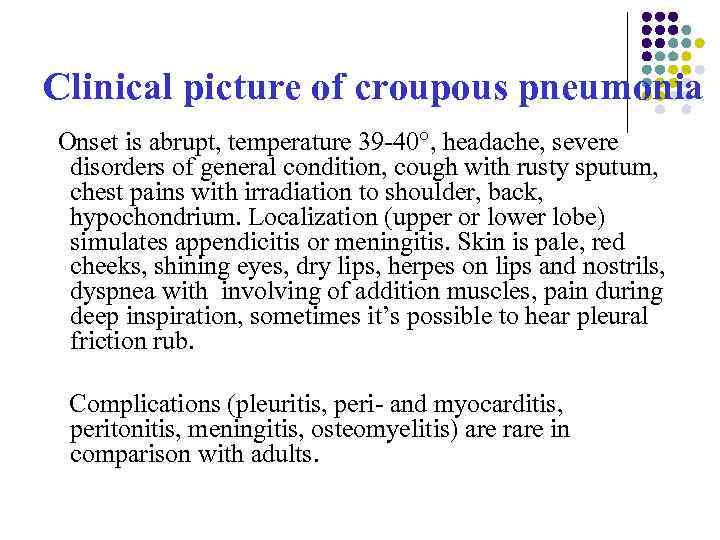 Clinical picture of croupous pneumonia

Onset is abrupt, temperature 39-40°, headache, severe disorders of general condition, cough with rusty sputum, chest pains with irradiation to shoulder, back, hypochondrium. Localization (upper or lower lobe) simulates appendicitis or meningitis. Skin is pale, red cheeks, shining eyes, dry lips, herpes on lips and nostrils, dyspnea with involving of addition muscles, pain during deep inspiration, sometimes it's possible to hear pleural friction rub.

Complications (pleuritis, peri- and myocarditis, peritonitis, meningitis, osteomyelitis) are rare in comparison with adults.